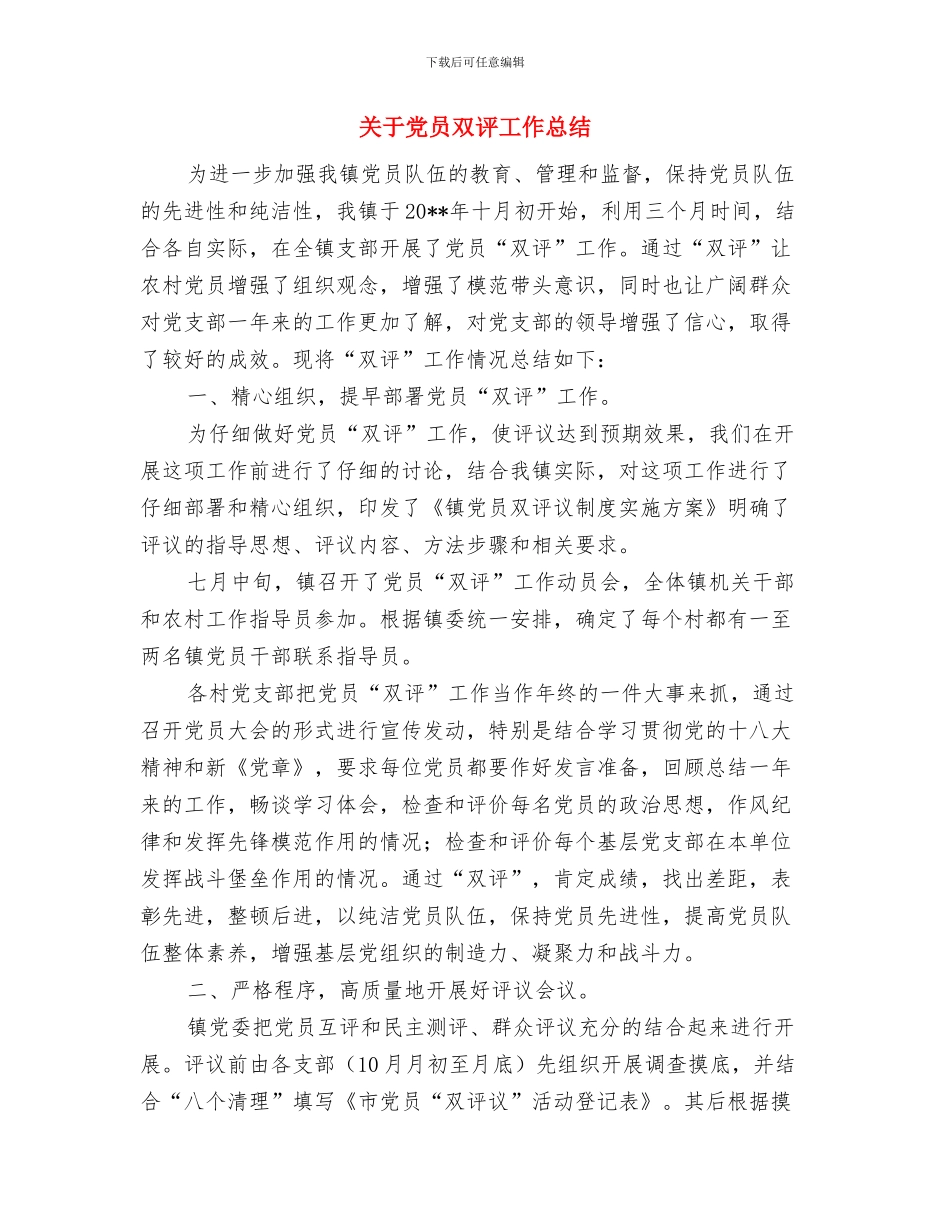 下载后可任意编辑

关于党员双评工作总结

为进一步加强我镇党员队伍的教育、管理和监督，保持党员队伍的先进性和纯洁性，我镇于20**年十月初开始，利用三个月时间，结合各自实际，在全镇支部开展了党员“双评”工作。通过“双评”让农村党员增强了组织观念，增强了模范带头意识，同时也让广阔群众对党支部一年来的工作更加了解，对党支部的领导增强了信心，取得了较好的成效。现将“双评”工作情况总结如下：

一、精心组织，提早部署党员“双评”工作。

为仔细做好党员“双评”工作，使评议达到预期效果，我们在开展这项工作前进行了仔细的讨论，结合我镇实际，对这项工作进行了仔细部署和精心组织，印发了《镇党员双评议制度实施方案》明确了评议的指导思想、评议内容、方法步骤和相关要求。

七月中旬，镇召开了党员“双评”工作动员会，全体镇机关干部和农村工作指导员参加。根据镇委统一安排，确定了每个村都有一至两名镇党员干部联系指导员。

各村党支部把党员“双评”工作当作年终的一件大事来抓，通过召开党员大会的形式进行宣传发动，特别是结合学习贯彻党的十八大精神和新《党章》，要求每位党员都要作好发言准备，回顾总结一年来的工作，畅谈学习体会，检查和评价每名党员的政治思想，作风纪律和发挥先锋模范作用的情况；检查和评价每个基层党支部在本单位发挥战斗堡垒作用的情况。通过“双评”，肯定成绩，找出差距，表彰先进，整顿后进，以纯洁党员队伍，保持党员先进性，提高党员队伍整体素养，增强基层党组织的制造力、凝聚力和战斗力。

二、严格程序，高质量地开展好评议会议。

镇党委把党员互评和民主测评、群众评议充分的结合起来进行开展。评议前由各支部（10月月初至月底）先组织开展调查摸底，并结合“八个清理”填写《市党员“双评议”活动登记表》。其后根据摸